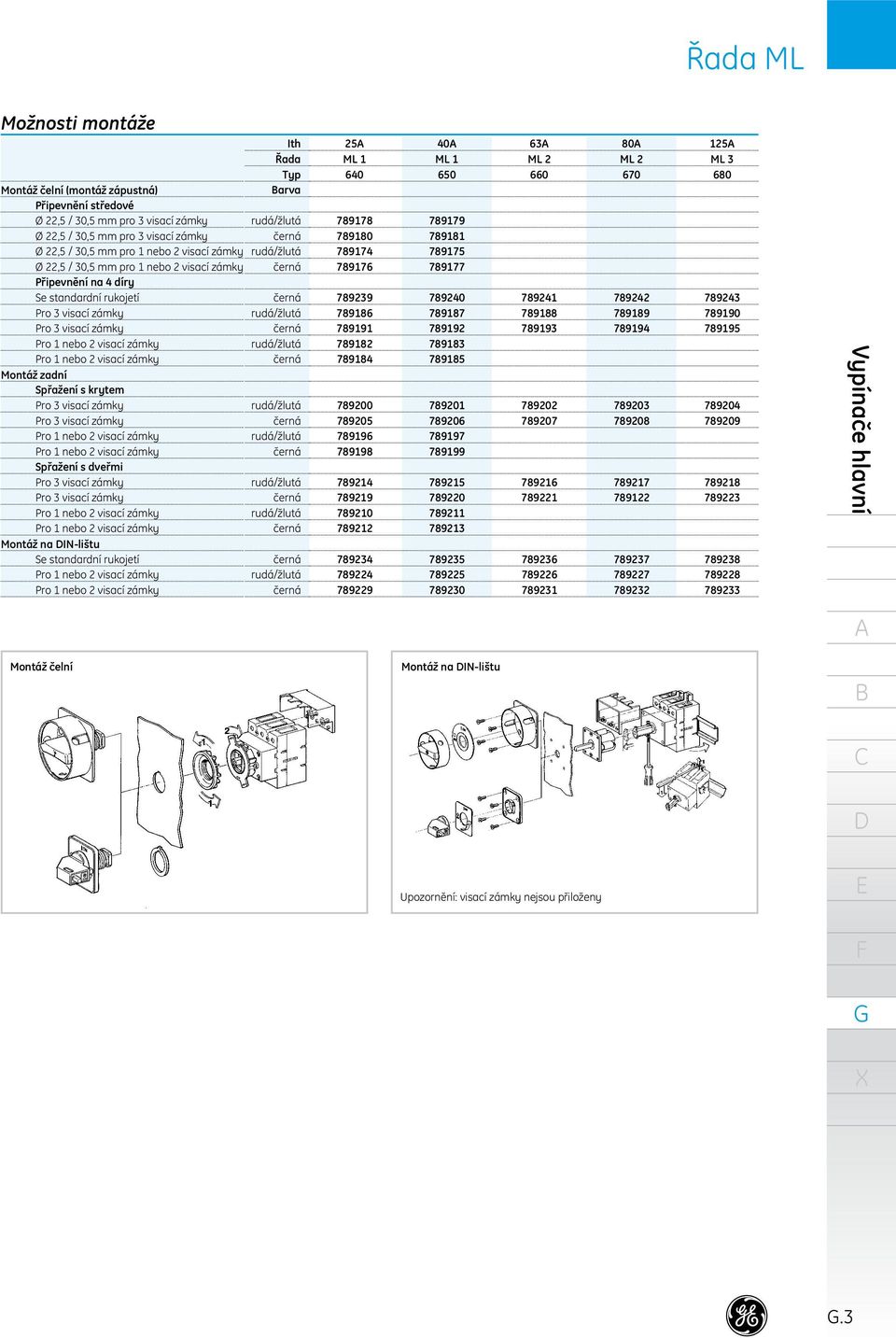 Řada ML

Možnosti montáže

| | Ith | 25A | 40A | 63A | 80A | 125A |
|---|---|---|---|---|---|---|
| | Řada | ML 1 | ML 1 | ML 2 | ML 2 | ML 3 |
| | Typ | 640 | 650 | 660 | 670 | 680 |
| Montáž čelní (montáž zápustná) | Barva | | | | | |
| Připevnění středové | | | | | | |
| Ø 22,5 / 30,5 mm pro 3 visací zámky | rudá/žlutá | 789178 | 789179 | | | |
| Ø 22,5 / 30,5 mm pro 3 visací zámky | černá | 789180 | 789181 | | | |
| Ø 22,5 / 30,5 mm pro 1 nebo 2 visací zámky | rudá/žlutá | 789174 | 789175 | | | |
| Ø 22,5 / 30,5 mm pro 1 nebo 2 visací zámky | černá | 789176 | 789177 | | | |
| Připevnění na 4 díry | | | | | | |
| Se standardní rukojetí | černá | 789239 | 789240 | 789241 | 789242 | 789243 |
| Pro 3 visací zámky | rudá/žlutá | 789186 | 789187 | 789188 | 789189 | 789190 |
| Pro 3 visací zámky | černá | 789191 | 789192 | 789193 | 789194 | 789195 |
| Pro 1 nebo 2 visací zámky | rudá/žlutá | 789182 | 789183 | | | |
| Pro 1 nebo 2 visací zámky | černá | 789184 | 789185 | | | |
| Montáž zadní | | | | | | |
| Spřažení s krytem | | | | | | |
| Pro 3 visací zámky | rudá/žlutá | 789200 | 789201 | 789202 | 789203 | 789204 |
| Pro 3 visací zámky | černá | 789205 | 789206 | 789207 | 789208 | 789209 |
| Pro 1 nebo 2 visací zámky | rudá/žlutá | 789196 | 789197 | | | |
| Pro 1 nebo 2 visací zámky | černá | 789198 | 789199 | | | |
| Spřažení s dveřmi | | | | | | |
| Pro 3 visací zámky | rudá/žlutá | 789214 | 789215 | 789216 | 789217 | 789218 |
| Pro 3 visací zámky | černá | 789219 | 789220 | 789221 | 789122 | 789223 |
| Pro 1 nebo 2 visací zámky | rudá/žlutá | 789210 | 789211 | | | |
| Pro 1 nebo 2 visací zámky | černá | 789212 | 789213 | | | |
| Montáž na DIN-lištu | | | | | | |
| Se standardní rukojetí | černá | 789234 | 789235 | 789236 | 789237 | 789238 |
| Pro 1 nebo 2 visací zámky | rudá/žlutá | 789224 | 789225 | 789226 | 789227 | 789228 |
| Pro 1 nebo 2 visací zámky | černá | 789229 | 789230 | 789231 | 789232 | 789233 |

Montáž čelní

Montáž na DIN-lištu

Upozornění: visací zámky nejsou přiloženy

Vypínače hlavní

A
B
C
D
E
F
G
X

G.3